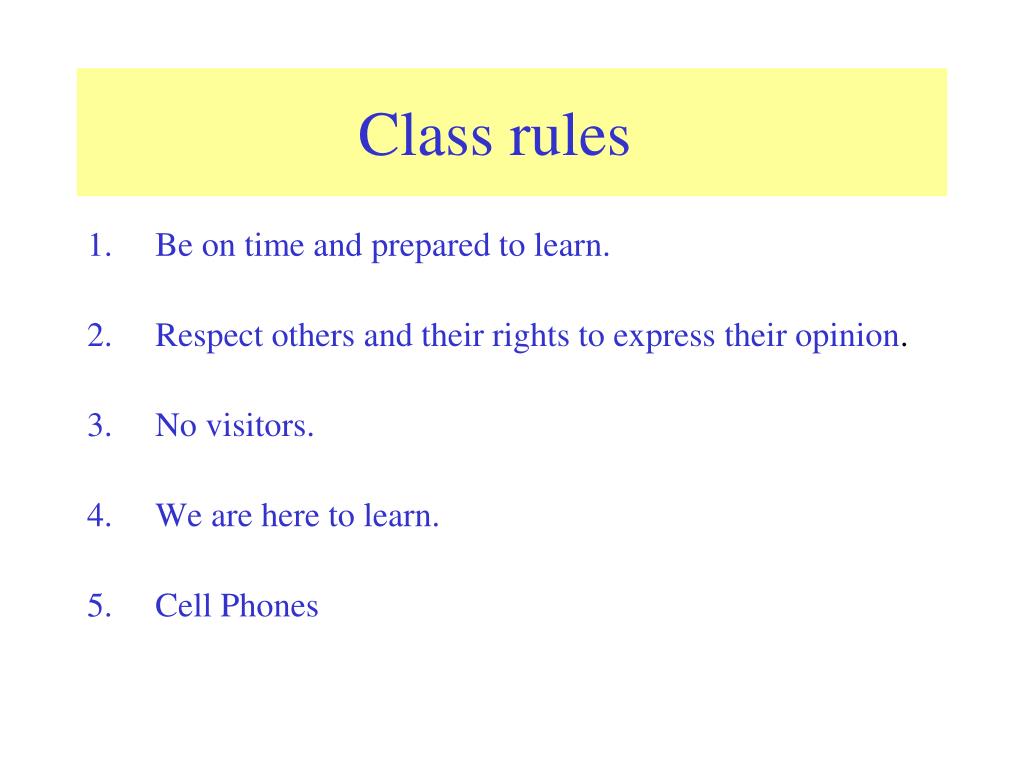 Class rules

1. Be on time and prepared to learn.

2. Respect others and their rights to express their opinion.

3. No visitors.

4. We are here to learn.

5. Cell Phones